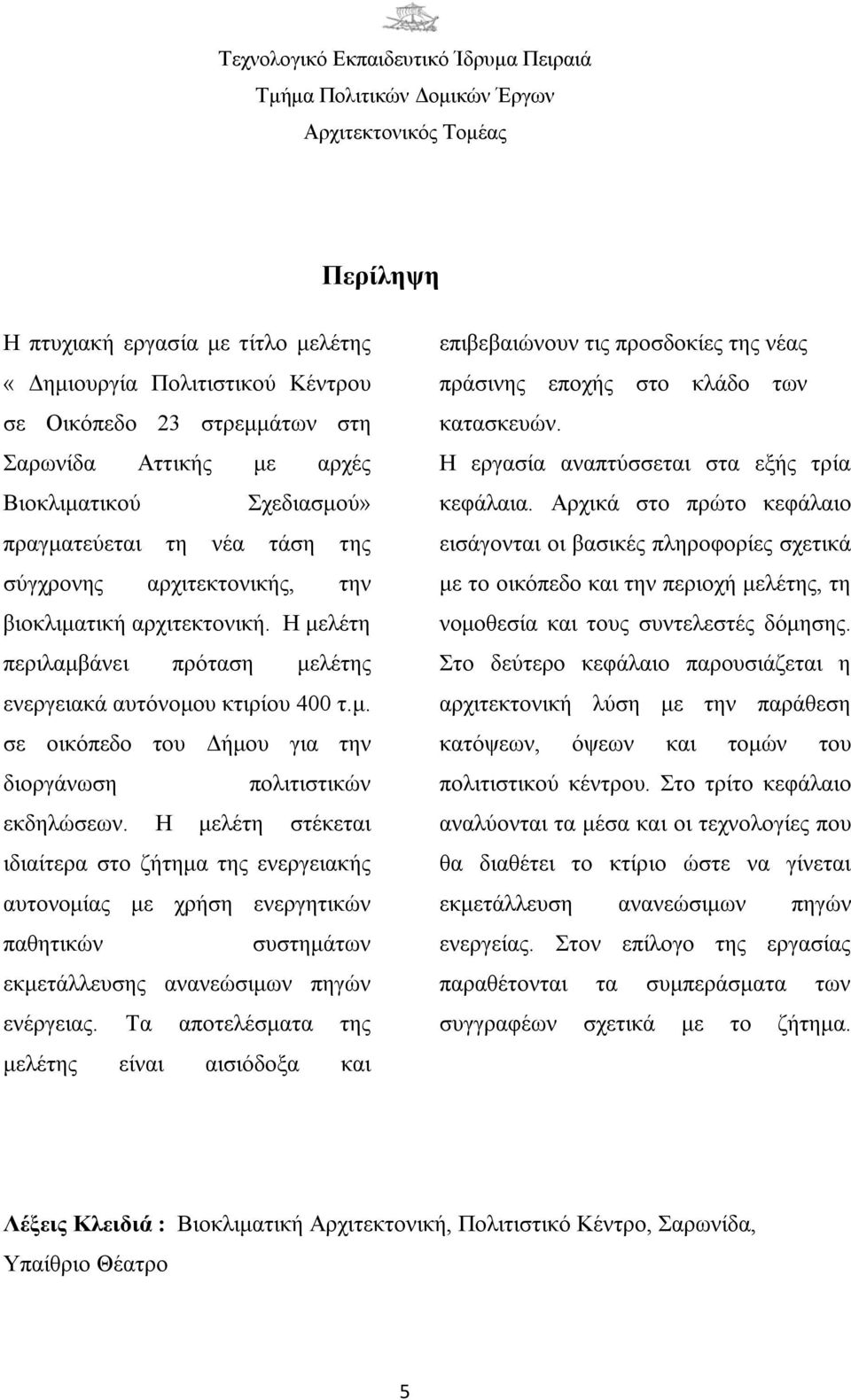 Τεχνολογικό Εκπαιδευτικό Ίδρυμα Πειραιά
Τμήμα Πολιτικών Δομικών Έργων
Αρχιτεκτονικός Τομέας

Περίληψη

Η πτυχιακή εργασία με τίτλο μελέτης « Δημιουργία Πολιτιστικού Κέντρου σε Οικόπεδο 23 στρεμμάτων στη Σαρωνίδα Αττικής με αρχές Βιοκλιματικού Σχεδιασμού» πραγματεύεται τη νέα τάση της σύγχρονης αρχιτεκτονικής, την βιοκλιματική αρχιτεκτονική. Η μελέτη περιλαμβάνει πρόταση μελέτης ενεργειακά αυτόνομου κτιρίου 400 τ.μ. σε οικόπεδο του Δήμου για την διοργάνωση πολιτιστικών εκδηλώσεων. Η μελέτη στέκεται ιδιαίτερα στο ζήτημα της ενεργειακής αυτονομίας με χρήση ενεργητικών παθητικών συστημάτων εκμετάλλευσης ανανεώσιμων πηγών ενέργειας. Τα αποτελέσματα της μελέτης είναι αισιόδοξα και επιβεβαιώνουν τις προσδοκίες της νέας πράσινης εποχής στο κλάδο των κατασκευών.

Η εργασία αναπτύσσεται στα εξής τρία κεφάλαια. Αρχικά στο πρώτο κεφάλαιο εισάγονται οι βασικές πληροφορίες σχετικά με το οικόπεδο και την περιοχή μελέτης, τη νομοθεσία και τους συντελεστές δόμησης. Στο δεύτερο κεφάλαιο παρουσιάζεται η αρχιτεκτονική λύση με την παράθεση κατόψεων, όψεων και τομών του πολιτιστικού κέντρου. Στο τρίτο κεφάλαιο αναλύονται τα μέσα και οι τεχνολογίες που θα διαθέτει το κτίριο ώστε να γίνεται εκμετάλλευση ανανεώσιμων πηγών ενεργείας. Στον επίλογο της εργασίας παραθέτονται τα συμπεράσματα των συγγραφέων σχετικά με το ζήτημα.

Λέξεις Κλειδιά : Βιοκλιματική Αρχιτεκτονική, Πολιτιστικό Κέντρο, Σαρωνίδα, Υπαίθριο Θέατρο

5